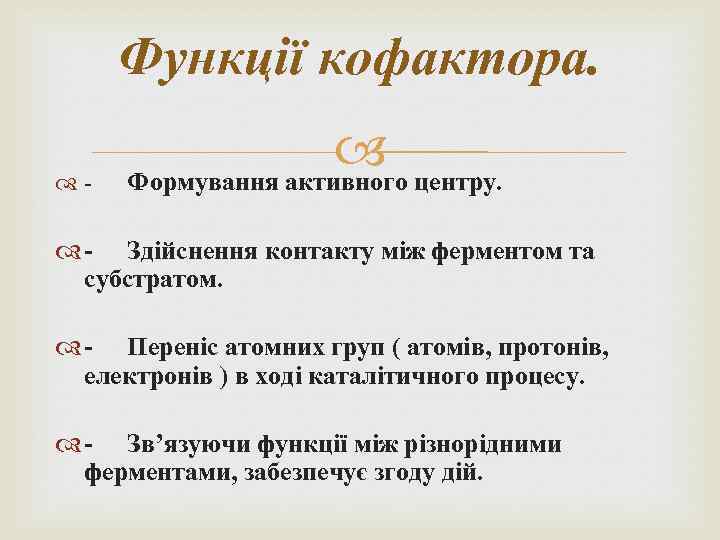 Функції кофактора.

- Формування активного центру.

- Здійснення контакту між ферментом та субстратом.

- Переніс атомних груп ( атомів, протонів, електронів ) в ході каталітичного процесу.

- Зв’язуючи функції між різнорідними ферментами, забезпечує згоду дій.